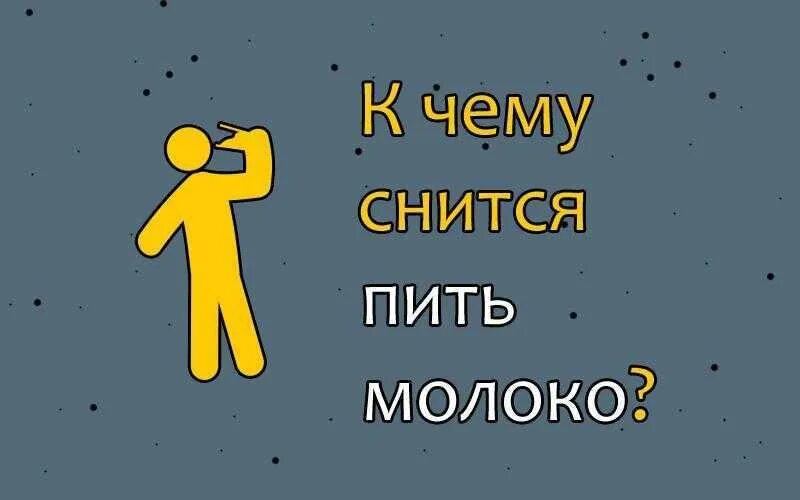 К чему снится пить молоко?